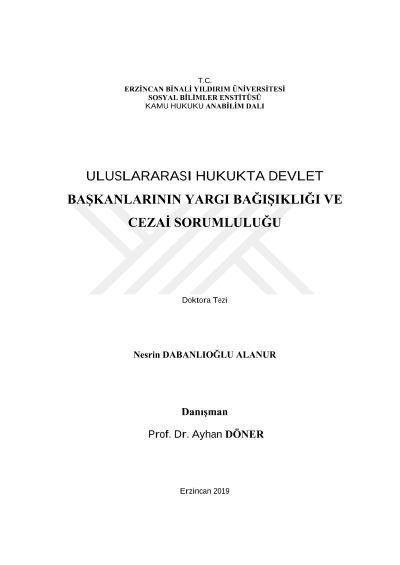 T.C.
ERZİNCAN BİNALİ YILDIRIM ÜNİVERSİTESİ
SOSYAL BİLİMLER ENSTİTÜSÜ
KAMU HUKUKU ANABİLİM DALI

ULUSLARARASI HUKUKTA DEVLET BAŞKANLARININ YARGI BAĞIŞIKLIĞI VE CEZAİ SORUMLULUĞU

Doktora Tezi

Nesrin DABANLIOĞLU ALANUR

Danışman

Prof. Dr. Ayhan DÖNER

Erzincan 2019